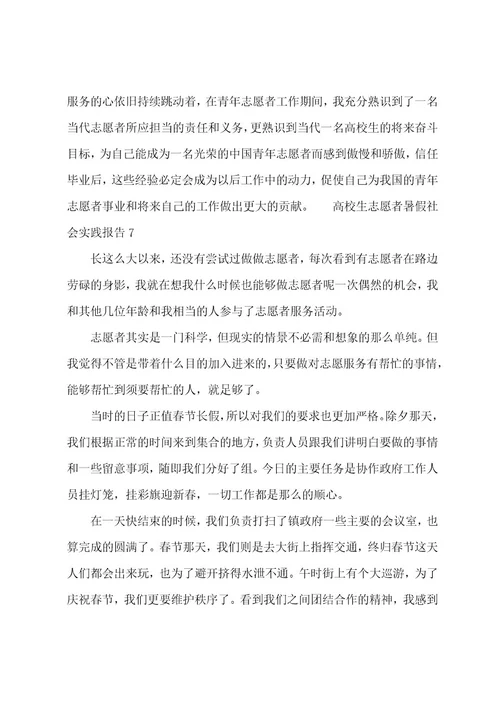 服务的心依旧持续跳动着，在青年志愿者工作期间，我充分熟识到了一名当代志愿者所应担当的责任和义务，更熟识到当代一名高校生的将来奋斗目标，为自己能成为一名光荣的中国青年志愿者而感到傲慢和骄傲，信任毕业后，这些经验必定会成为以后工作中的动力，促使自己为我国的青年志愿者事业和将来自己的工作做出更大的贡献。 高校生志愿者暑假社会实践报告 7

长这么大以来，还没有尝试过做做志愿者，每次看到有志愿者在路边劳碌的身影，我就在想我什么时候也能够做志愿者呢一次偶然的机会，我和其他几位年龄和我相当的人参与了志愿者服务活动。

志愿者其实是一门科学，但现实的情景不必需和想象的那么单纯。但我觉得不管是带着什么目的加入进来的，只要做对志愿服务有帮忙的事情，能够帮忙到须要帮忙的人，就足够了。

当时的日子正值春节长假，所以对我们的要求也更加严格。除夕那天，我们根据正常的时间来到集合的地方，负责人员跟我们讲明白要做的事情和一些留意事项，随即我们分好了组。今日的主要任务是协作政府工作人员挂灯笼，挂彩旗迎新春，一切工作都是那么的顺心。

在一天快结束的时候，我们负责打扫了镇政府一些主要的会议室，也算完成的圆满了。春节那天，我们则是去大街上指挥交通，终归春节这天人们都会出来玩，也为了避开挤得水泄不通。午时街上有个大巡游，为了庆祝春节，我们更要维护秩序了。看到我们之间团结合作的精神，我感到